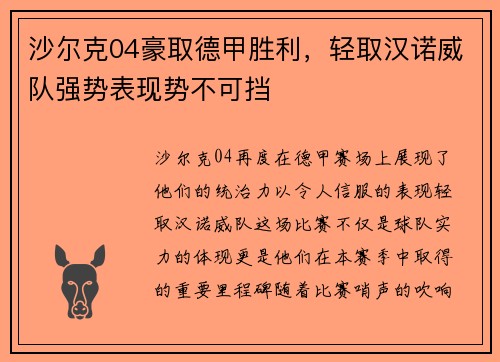 沙尔克04豪取德甲胜利，轻取汉诺威队强势表现势不可挡

沙尔克04再度在德甲赛场上展现了他们的统治力以令人信服的表现轻取汉诺威队这场比赛不仅是球队实力的体现更是他们在本赛季中取得的重要里程碑随着比赛哨声的吹响